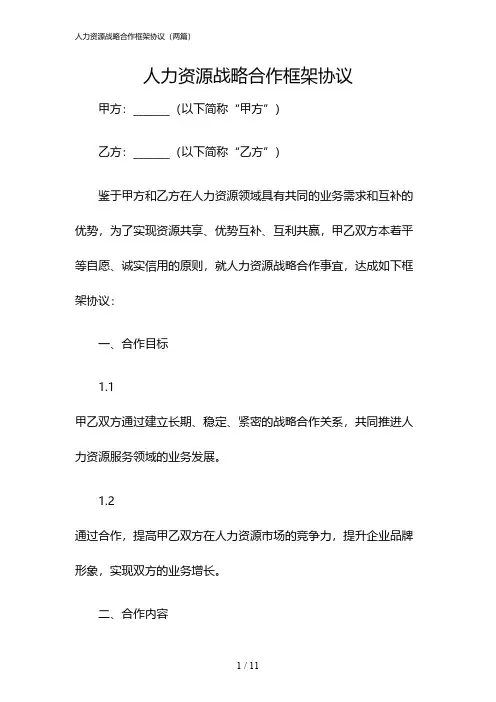 人力资源战略合作框架协议（两篇）

人力资源战略合作框架协议

甲方：______（以下简称“甲方”）

乙方：______（以下简称“乙方”）

鉴于甲方和乙方在人力资源领域具有共同的业务需求和互补的优势，为了实现资源共享、优势互补、互利共赢，甲乙双方本着平等自愿、诚实信用的原则，就人力资源战略合作事宜，达成如下框架协议：

一、合作目标

1.1

甲乙双方通过建立长期、稳定、紧密的战略合作关系，共同推进人力资源服务领域的业务发展。

1.2

通过合作，提高甲乙双方在人力资源市场的竞争力，提升企业品牌形象，实现双方的业务增长。

二、合作内容

1 / 11